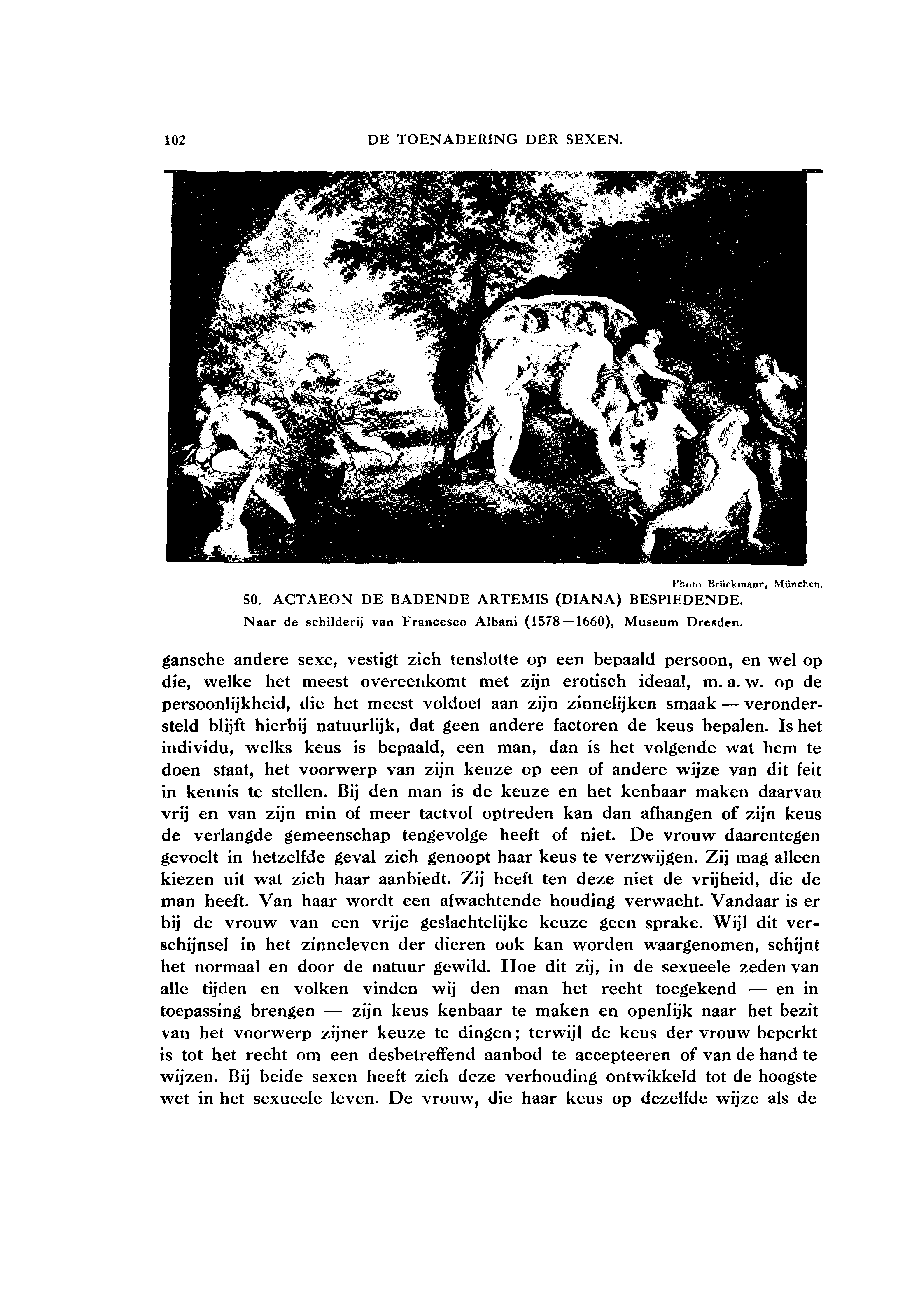 102 DE TOENADERING DER SEXEN.

Photo Brückmann, München.

50. ACTAEON DE BADENDE ARTEMIS (DIANA) BESPIEDENDE.

Naar de schilderij van Francesco Albani (1578—1660), Museum Dresden.

gansche andere sexe, vestigt zich tenslotte op een bepaald persoon, en wel op die, welke het meest overeenkomt met zijn erotisch ideaal, m. a. w. op de persoonlijkheid, die het meest voldoet aan zijn zinnelijken smaak — verondersteld blijft hierbij natuurlijk, dat geen andere factoren de keus bepalen. Is het individu, welks keus is bepaald, een man, dan is het volgende wat hem te doen staat, het voorwerp van zijn keuze op een of andere wijze van dit feit in kennis te stellen. Bij den man is de keuze en het kenbaar maken daarvan vrij en van zijn min of meer tactvol optreden kan dan afhangen of zijn keus de verlangde gemeenschap tengevolge heeft of niet. De vrouw daarentegen gevoelt in hetzelfde geval zich genoopt haar keus te verzwijgen. Zij mag alleen kiezen uit wat zich haar aanbiedt. Zij heeft ten deze niet de vrijheid, die de man heeft. Van haar wordt een afwachtende houding verwacht. Vandaar is er bij de vrouw van een vrije geslachtelijke keuze geen sprake. Wijl dit verschijnsel in het zinneleven der dieren ook kan worden waargenomen, schijnt het normaal en door de natuur gewild. Hoe dit zij, in de sexueele zeden van alle tijden en volken vinden wij den man het recht toegekend — en in toepassing brengen — zijn keus kenbaar te maken en openlijk naar het bezit van het voorwerp zijner keuze te dingen; terwijl de keus der vrouw beperkt is tot het recht om een desbetreffend aanbod te accepteeren of van de hand te wijzen. Bij beide sexen heeft zich deze verhouding ontwikkeld tot de hoogste wet in het sexueele leven. De vrouw, die haar keus op dezelfde wijze als de